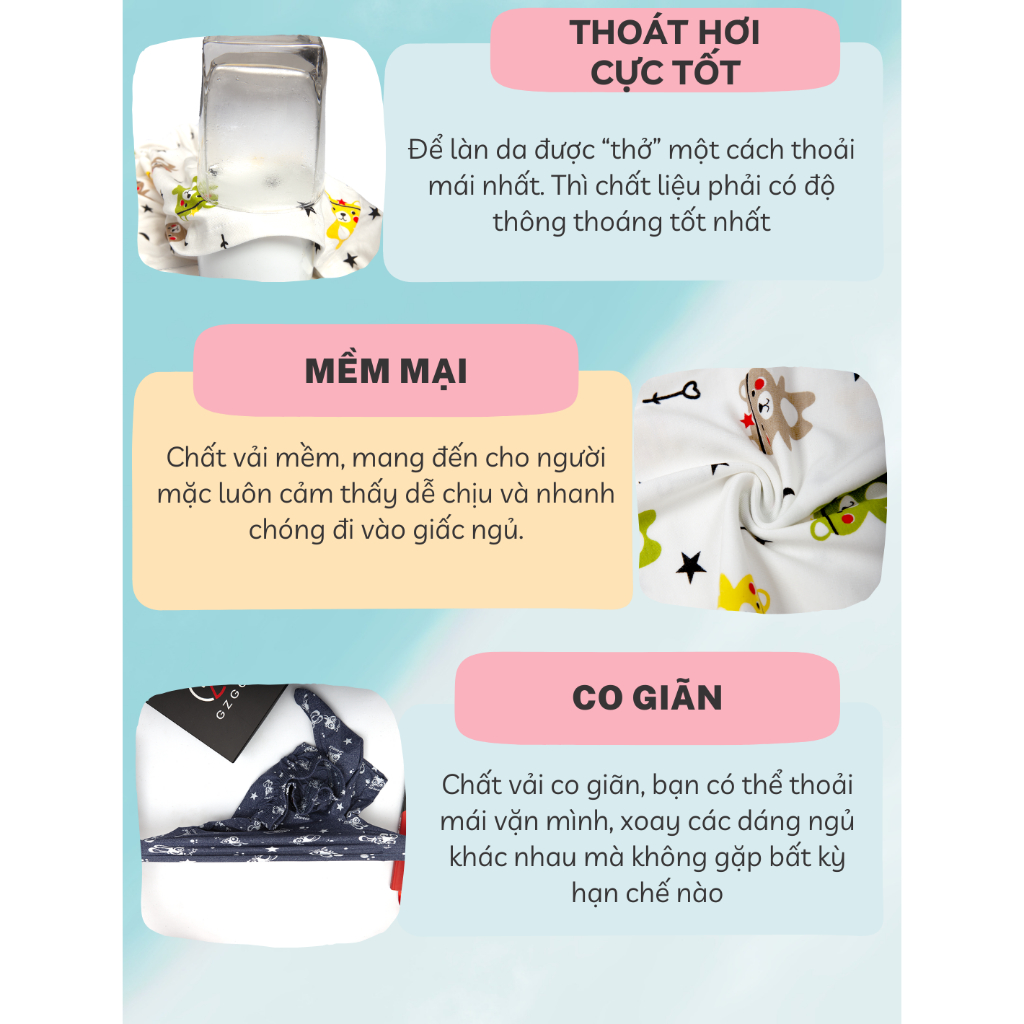 THOÁT HƠI
CỰC TỐT

Để làn da được "thở" một cách thoải mái nhất. Thì chất liệu phải có độ thông thoáng tốt nhất

MỀM MẠI

Chất vải mềm, mang đến cho người mặc luôn cảm thấy dễ chịu và nhanh chóng đi vào giấc ngủ.

CO GIÃN

Chất vải co giãn, bạn có thể thoải mái vặn mình, xoay các dáng ngủ khác nhau mà không gặp bất kỳ hạn chế nào